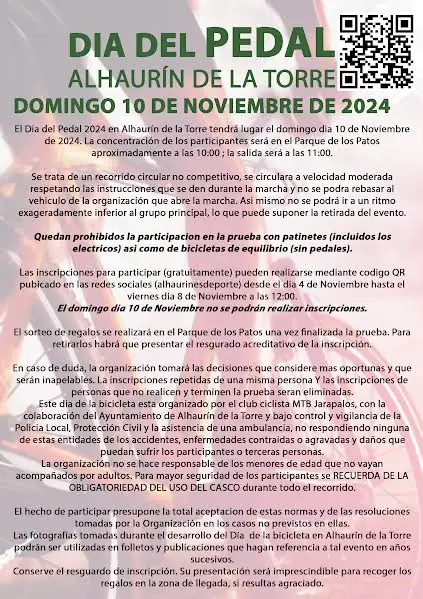 DIA DEL PEDAL
ALHAURÍN DE LA TORRE
DOMINGO 10 DE NOVIEMBRE DE 2024

El Dia del Pedal 2024 en Alhaurín de la Torre tendrá lugar el domingo dia 10 de Noviembre de 2024. La concentración de los participantes será en el Parque de los Patos aproximadamente a las 10:00 ; la salida será a las 11:00.

Se trata de un recorrido circular no competitivo, se circulara a velocidad moderada respetando las instrucciones que se den durante la marcha y no se podra rebasar al vehiculo de la organización que abre la marcha. Asi mismo no se podrá ir a un ritmo exageradamente inferior al grupo principal, lo que puede suponer la retirada del evento.

Quedan prohibidos la participacion en la prueba con patinetes (incluidos los electricos) asi como de bicicletas de equilibrio (sin pedales).

Las inscripciones para participar (gratuitamente) pueden realizarse mediante codigo QR pubicado en las redes sociales (alhaurinesdeporte) desde el dia 4 de Noviembre hasta el viernes dia 8 de Noviembre a las 12:00.
El domingo dia 10 de Noviembre no se podrán realizar inscripciones.

El sorteo de regalos se realizará en el Parque de los Patos una vez finalizada la prueba. Para retirarlos habrá que presentar el resgurado acreditativo de la inscripción.

En caso de duda, la organización tomará las decisiones que considere mas oportunas y que serán inapelables. La inscripciones repetidas de una misma persona Y las inscripciones de personas que no realicen y terminen la prueba seran eliminadas.
Este dia de la bicicleta esta organizado por el club ciclista MTB Jarapalos, con la colaboración del Ayuntamiento de Alhaurín de la Torre y bajo control y vigilancia de la Policia Local, Protección Civil y la asistencia de una ambulancia, no respondiendo ninguna de estas entidades de los accidentes, enfermedades contraidas o agravadas y daños que puedan sufrir los participantes o terceras personas.
La organización no se hace responsable de los menores de edad que no vayan acompañados por adultos. Para mayor seguridad de los participantes se RECUERDA DE LA OBLIGATORIEDAD DEL USO DEL CASCO durante todo el recorrido.

El hecho de participar presupone la total aceptacion de estas normas y de las resoluciones tomadas por la Organización en los casos no previstos en ellas.
Las fotografías tomadas durante el desarrollo del Dia de la bicicleta en Alhaurín de la Torre podrán ser utilizadas en folletos y publicaciones que hagan referencia a tal evento en años sucesivos.
Conserve el resguardo de inscripción. Su presentación será imprescindible para recoger los regalos en la zona de llegada, si resultas agraciado.